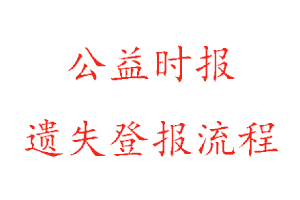 公益时报

遗失登报流程